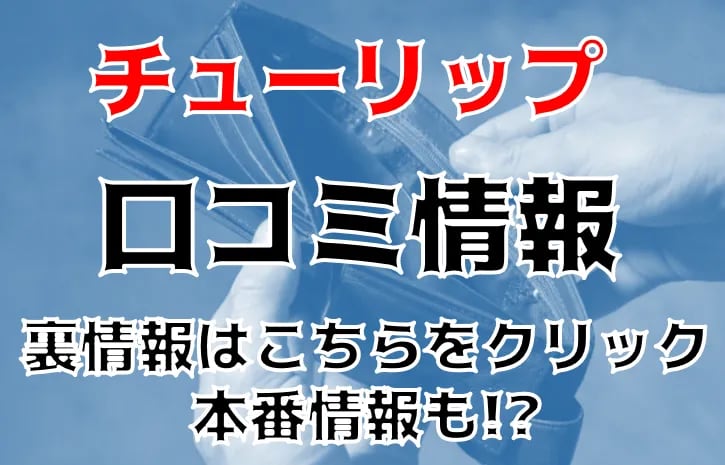 チューリップ

口コミ情報

裏情報はこちらをクリック
本番情報も!?